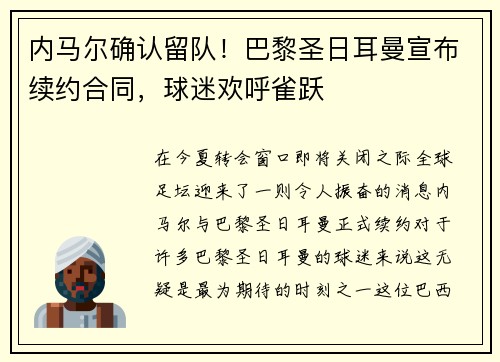 内马尔确认留队！巴黎圣日耳曼宣布续约合同，球迷欢呼雀跃

在今夏转会窗口即将关闭之际全球足坛迎来了一则令人振奋的消息内马尔与巴黎圣日耳曼正式续约对于许多巴黎圣日耳曼的球迷来说这无疑是最为期待的时刻之一这位巴西